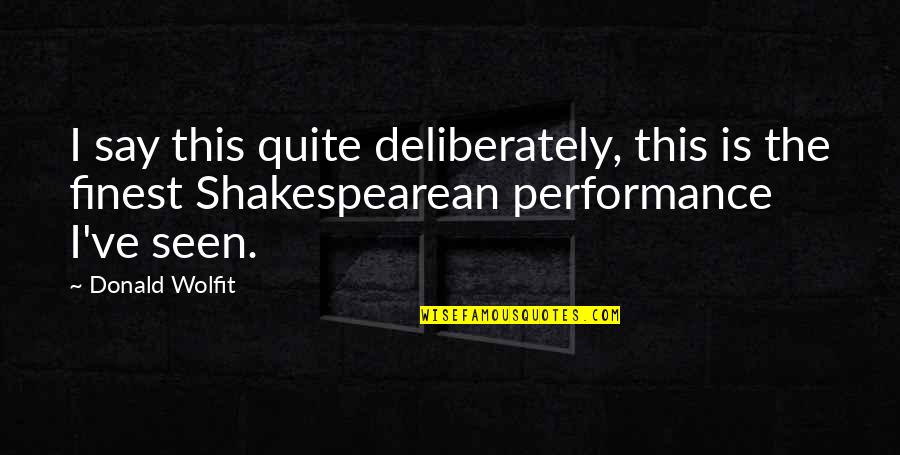 I say this quite deliberately, this is the finest Shakespearean performance I've seen.

~ Donald Wolfit

WISEFAMOUSQUOTES.COM